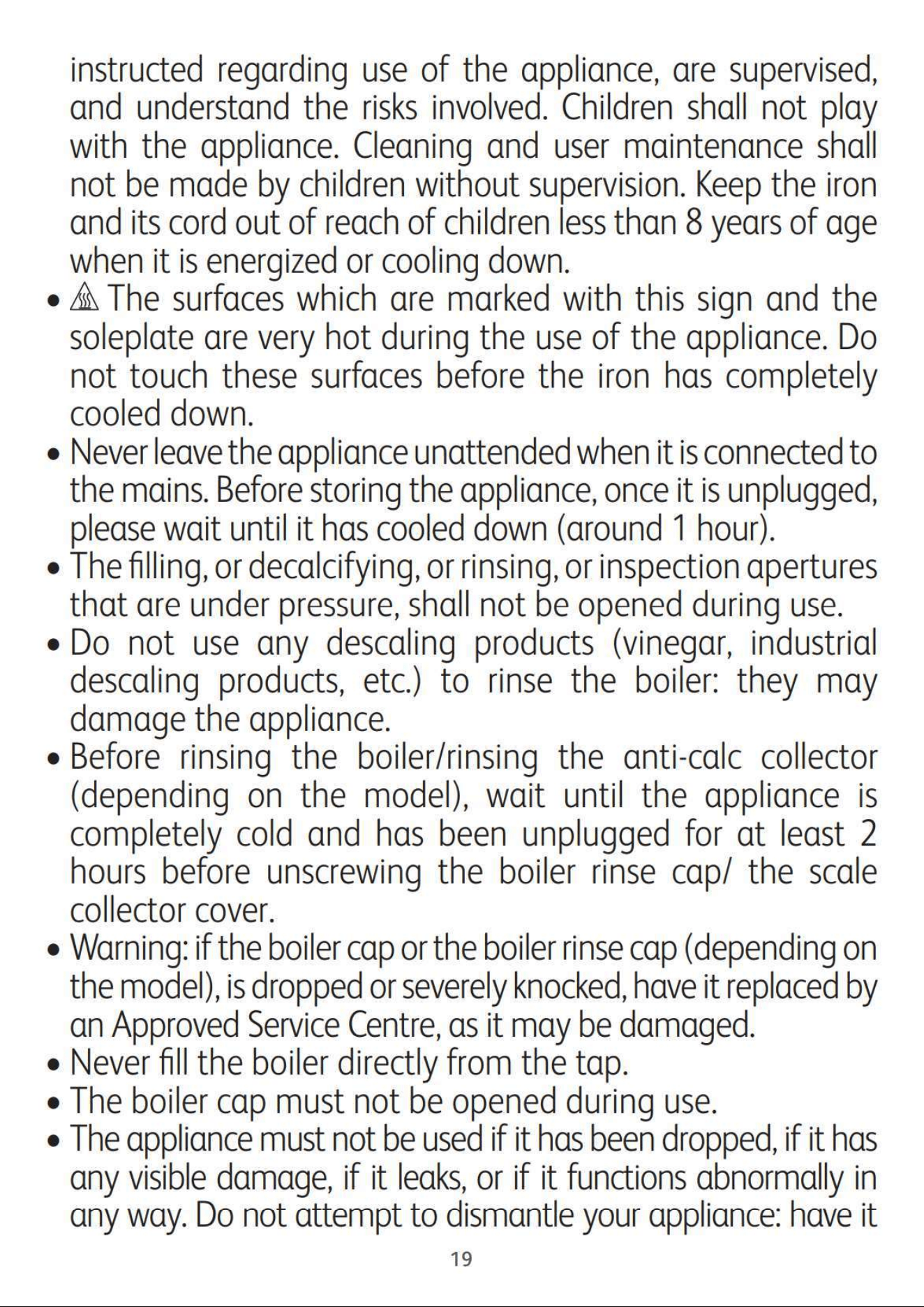 instructed regarding use of the appliance, are supervised, and understand the risks involved. Children shall not play with the appliance. Cleaning and user maintenance shall not be made by children without supervision. Keep the iron and its cord out of reach of children less than 8 years of age when it is energized or cooling down.

• The surfaces which are marked with this sign and the soleplate are very hot during the use of the appliance. Do not touch these surfaces before the iron has completely cooled down.
• Never leave the appliance unattended when it is connected to the mains. Before storing the appliance, once it is unplugged, please wait until it has cooled down (around 1 hour).
• The filling, or decalcifying, or rinsing, or inspection apertures that are under pressure, shall not be opened during use.
• Do not use any descaling products (vinegar, industrial descaling products, etc.) to rinse the boiler: they may damage the appliance.
• Before rinsing the boiler/rinsing the anti-calc collector (depending on the model), wait until the appliance is completely cold and has been unplugged for at least 2 hours before unscrewing the boiler rinse cap/ the scale collector cover.
• Warning: if the boiler cap or the boiler rinse cap (depending on the model), is dropped or severely knocked, have it replaced by an Approved Service Centre, as it may be damaged.
• Never fill the boiler directly from the tap.
• The boiler cap must not be opened during use.
• The appliance must not be used if it has been dropped, if it has any visible damage, if it leaks, or if it functions abnormally in any way. Do not attempt to dismantle your appliance: have it

19